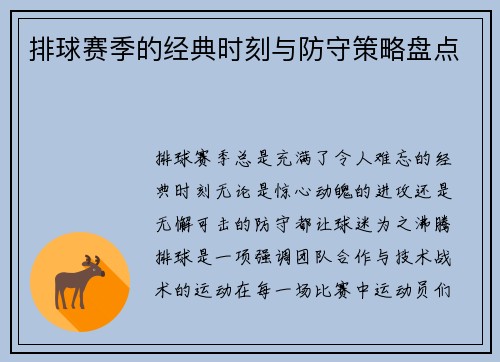 排球赛季的经典时刻与防守策略盘点

排球赛季总是充满了令人难忘的经典时刻无论是惊心动魄的进攻还是无懈可击的防守都让球迷为之沸腾排球是一项强调团队合作与技术战术的运动在每一场比赛中运动员们